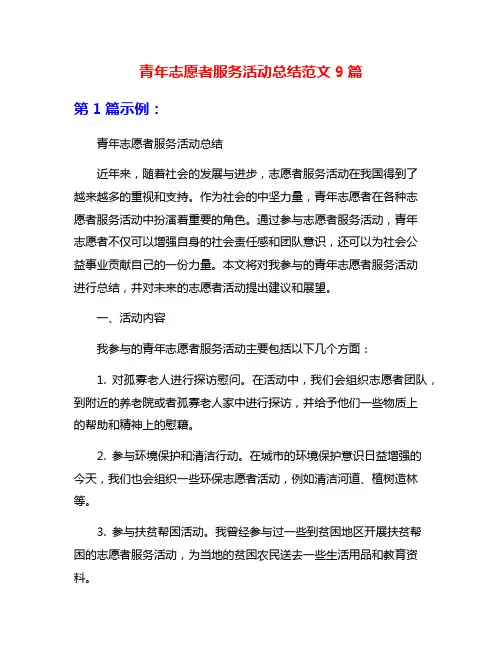 青年志愿者服务活动总结范文 9 篇

第 1 篇示例：

青年志愿者服务活动总结

近年来，随着社会的发展与进步，志愿者服务活动在我国得到了越来越多的重视和支持。作为社会的中坚力量，青年志愿者在各种志愿者服务活动中扮演着重要的角色。通过参与志愿者服务活动，青年志愿者不仅可以增强自身的社会责任感和团队意识，还可以为社会公益事业贡献自己的一份力量。本文将对我参与的青年志愿者服务活动进行总结，并对未来的志愿者活动提出建议和展望。

一、活动内容

我参与的青年志愿者服务活动主要包括以下几个方面：

1. 对孤寡老人进行探访慰问。在活动中，我们会组织志愿者团队，到附近的养老院或者孤寡老人家中进行探访，并给予他们一些物质上的帮助和精神上的慰藉。

2. 参与环境保护和清洁行动。在城市的环境保护意识日益增强的今天，我们也会组织一些环保志愿者活动，例如清洁河道、植树造林等。

3. 参与扶贫帮困活动。我曾经参与过一些到贫困地区开展扶贫帮困的志愿者服务活动，为当地的贫困农民送去一些生活用品和教育资料。